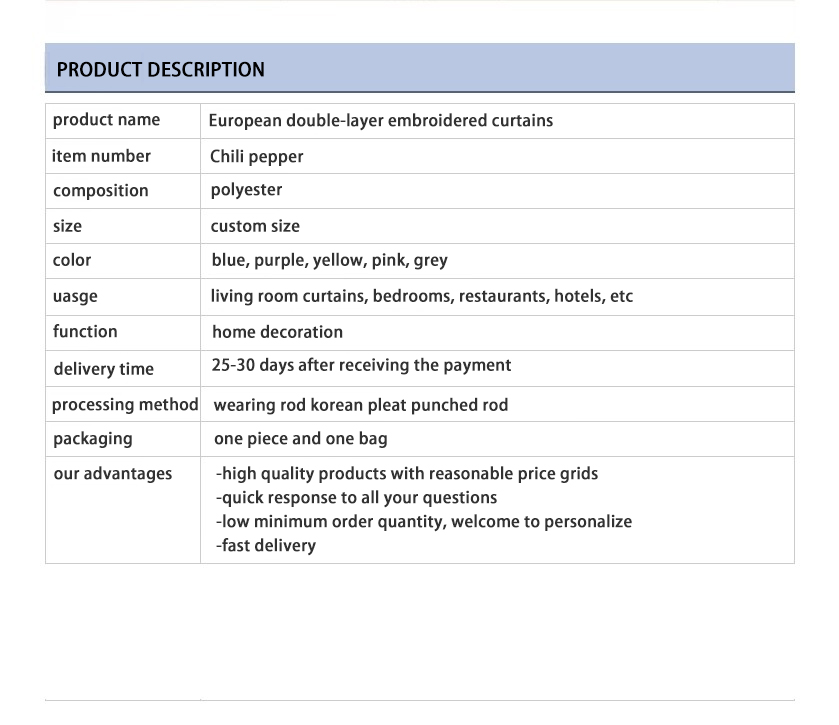 PRODUCT DESCRIPTION

| product name | European double-layer embroidered curtains |
|---|---|
| item number | Chili pepper |
| composition | polyester |
| size | custom size |
| color | blue, purple, yellow, pink, grey |
| uasge | living room curtains, bedrooms, restaurants, hotels, etc |
| function | home decoration |
| delivery time | 25-30 days after receiving the payment |
| processing method | wearing rod korean pleat punched rod |
| packaging | one piece and one bag |
| our advantages | -high quality products with reasonable price grids -quick response to all your questions -low minimum order quantity, welcome to personalize -fast delivery |